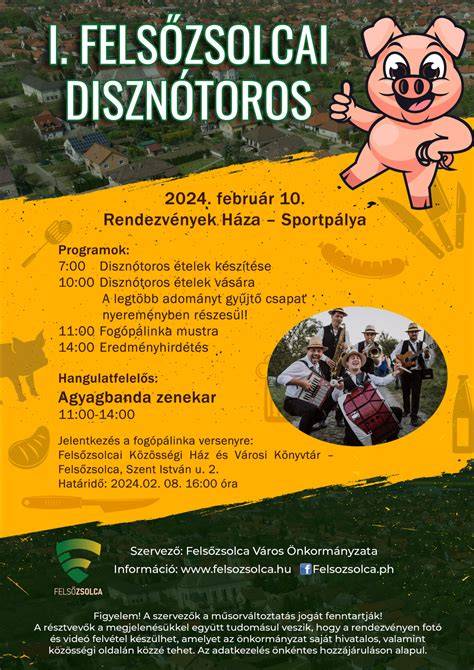 I. FELSŐZSOLCAI DISZNÓTOROS

2024. február 10.
Rendezvények Háza – Sportpálya

Programok:
7:00 Disznótoros ételek készítése
10:00 Disznótoros ételek vására
A legtöbb adományt gyűjtő csapat nyereményben részesül!
11:00 Fogópálinka mustra
14:00 Eredményhirdetés

Hangulatfelelős:
Agyagbanda zenekar
11:00-14:00

Jelentkezés a fogópálinka versenyre:
Felsőzsolcai Közösségi Ház és Városi Könyvtár – Felsőzsolca, Szent István u. 2.
Határidő: 2024.02. 08. 16:00 óra

FELSŐZSOLCA

Szervező: Felsőzsolca Város Önkormányzata
Információ: www.felsozsolca.hu Felsozsolca.ph

Figyelem! A szervezők a műsorváltoztatás jogát fenntartják!
A résztvevők a megjelenésükkel együtt tudomásul veszik, hogy a rendezvényen fotó és videó felvétel készülhet, amelyet az önkormányzat saját hivatalos, valamint közösségi oldalán közzé tehet. Az adatkezelés önkéntes hozzájáruláson alapul.